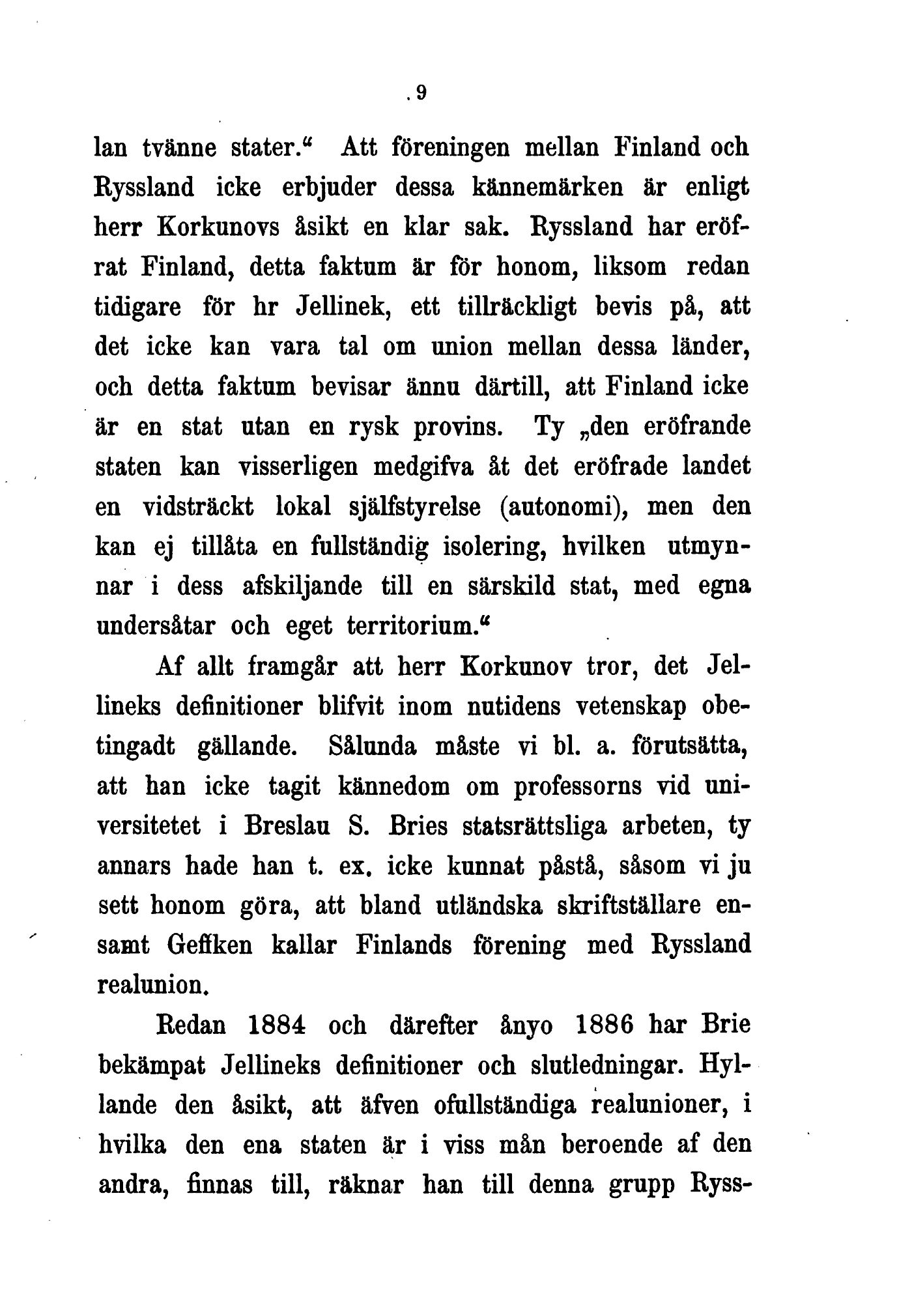 9

lan tvänne stater.“ Att föreningen mellan Finland och Ryssland icke erbjuder dessa kännemärken är enligt herr Korkunovs åsikt en klar sak. Ryssland har eröfrat Finland, detta faktum är för honom, liksom redan tidigare för hr Jellinek, ett tillräckligt bevis på, att det icke kan vara tal om union mellan dessa länder, och detta faktum bevisar ännu därtill, att Finland icke är en stat utan en rysk provins. Ty „den eröfrande staten kan visserligen medgifva åt det eröfrade landet en vidsträckt lokal själfstyrelse (autonomi), men den kan ej tillåta en fullständig isolering, hvilken utmynnar i dess afskiljande till en särskild stat, med egna undersåtar och eget territorium.“

Af allt framgår att herr Korkunov tror, det Jellineks definitioner blifvit inom nutidens vetenskap obetingadt gällande. Sålunda måste vi bl. a. förutsätta, att han icke tagit kännedom om professorns vid universitetet i Breslau S. Bries statsrättsliga arbeten, ty annars hade han t. ex. icke kunnat påstå, såsom vi ju sett honom göra, att bland utländska skriftställare ensamt Geffken kallar Finlands förening med Ryssland realunion.

Redan 1884 och därefter ånyo 1886 har Brie bekämpat Jellineks definitioner och slutledningar. Hyllande den åsikt, att äfven ofullständiga realunioner, i hvilka den ena staten är i viss mån beroende af den andra, finnas till, räknar han till denna grupp Ryss-